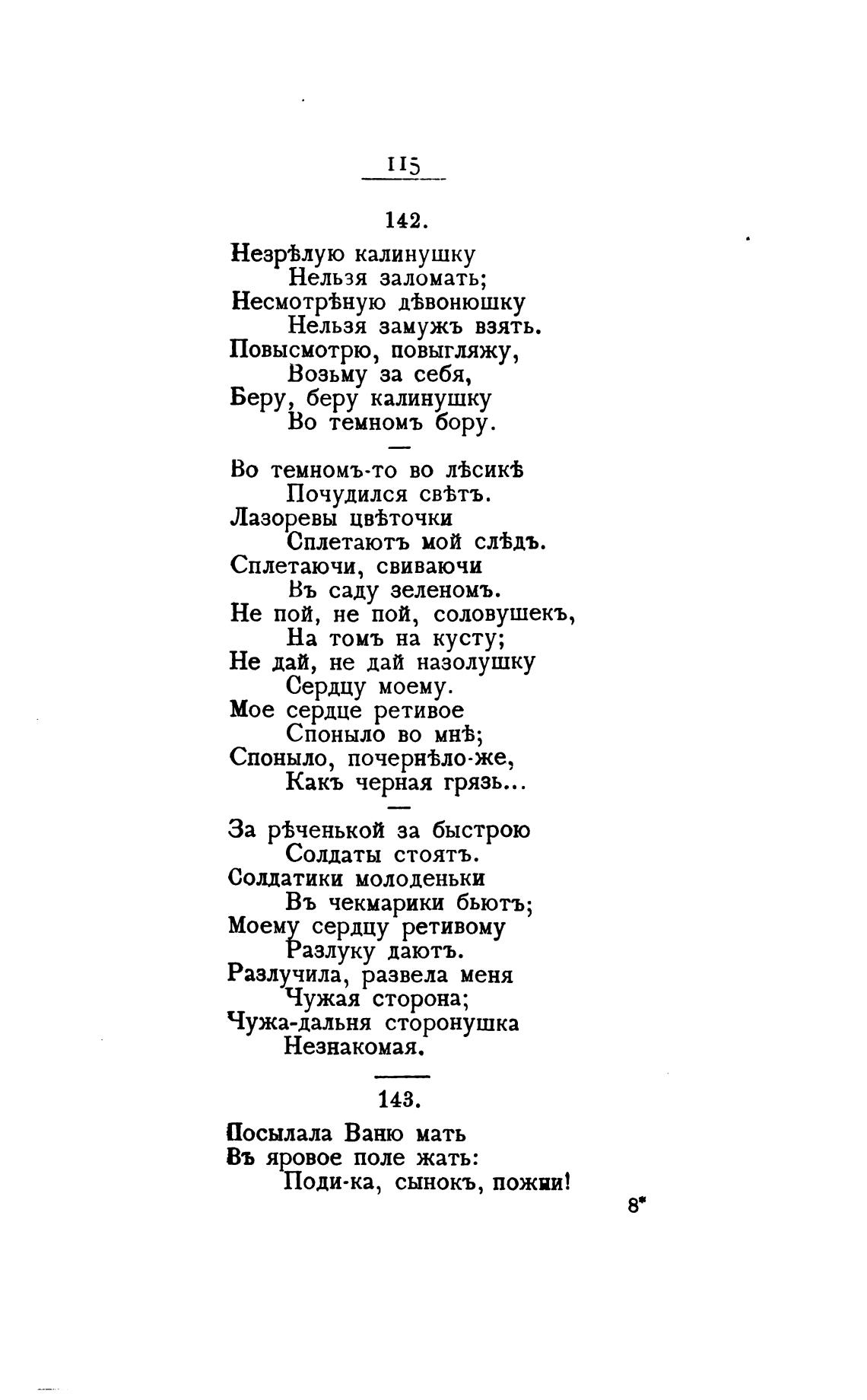 115

142.

Незрѣлую калинушку
Нельзя заломать;
Несмотрѣную дѣвонюшку
Нельзя замужъ взять.
Повысмотрю, повыгляжу,
Возьму за себя,
Беру, беру калинушку
Во темномъ бору.

—

Во темномъ-то во лѣсикѣ
Почудился свѣтъ.
Лазоревы цвѣточки
Сплетаютъ мой слѣдъ.
Сплетаючи, свиваючи
Въ саду зеленомъ.
Не пой, не пой, соловушекъ,
На томъ на кусту;
Не дай, не дай назолушку
Сердцу моему.
Мое сердце ретивое
Споныло во мнѣ;
Споныло, почернѣло-же,
Какъ черная грязь...

—

За рѣченькой за быстрою
Солдаты стоятъ.
Солдатики молоденьки
Въ чекмарики бьютъ;
Моему сердцу ретивому
Разлуку даютъ.
Разлучила, развела меня
Чужая сторона;
Чужа-дальня сторонушка
Незнакомая.

143.

Посылала Ваню мать
Въ яровое поле жать:
Поди-ка, сынокъ, пожни!

8*